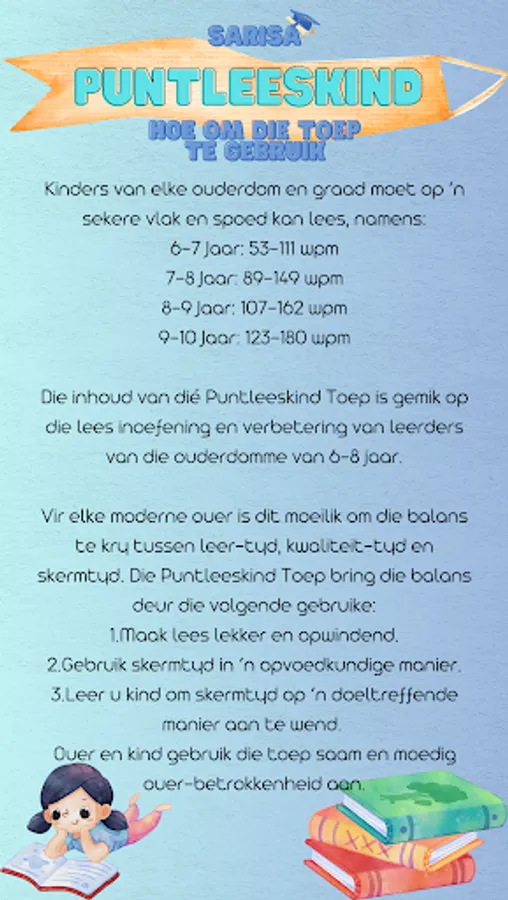 SARISA

PUNTLEESKIND

HOE OM DIE TOEP TE GEBRUIK

Kinders van elke ouderdom en graad moet op 'n sekere vlak en spoed kan lees, namens:
6-7 Jaar: 53-111 wpm
7-8 Jaar: 89-149 wpm
8-9 Jaar: 107-162 wpm
9-10 Jaar: 123-180 wpm

Die inhoud van dié Puntleeskind Toep is gemik op die lees inoefening en verbetering van leerders van die ouderdomme van 6-8 jaar.

Vir elke moderne ouer is dit moeilik om die balans te kry tussen leer-tyd, kwaliteit-tyd en skermtyd. Die Puntleeskind Toep bring die balans deur die volgende gebruike:
1.Maak lees lekker en opwindend.
2.Gebruik skermtyd in 'n opvoedkundige manier.
3.Leer u kind om skermtyd op 'n doeltreffende manier aan te wend.
Ouer en kind gebruik die toep saam en moedig ouer-betrokkenheid aan.